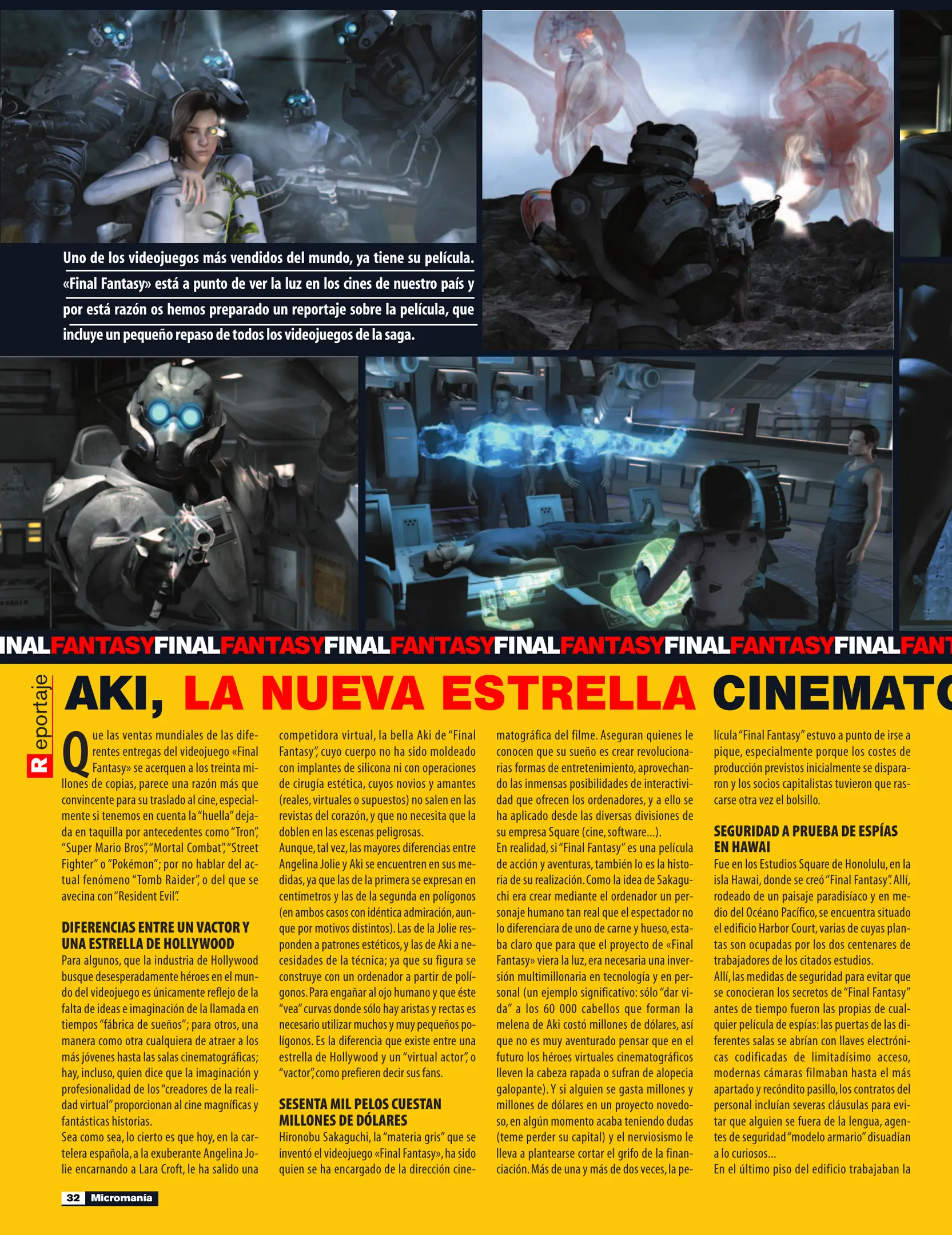 Uno de los videojuegos más vendidos del mundo, ya tiene su película. «Final Fantasy» está a punto de ver la luz en los cines de nuestro país y por está razón os hemos preparado un reportaje sobre la película, que incluye un pequeño repaso de todos los videojuegos de la saga.

INALFANTASYFINALFANTASYFINALFANTASYFINALFANTASYFINALFANTASYFINALFANT

Reportaje

AKI, LA NUEVA ESTRELLA CINEMATO

Que las ventas mundiales de las diferentes entregas del videojuego «Final Fantasy» se acerquen a los treinta millones de copias, parece una razón más que convincente para su traslado al cine, especialmente si tenemos en cuenta la "huella" dejada en taquilla por antecedentes como "Tron", "Super Mario Bros", "Mortal Combat", "Street Fighter" o "Pokémon"; por no hablar del actual fenómeno "Tomb Raider", o del que se avecina con "Resident Evil".

DIFERENCIAS ENTRE UN VACTOR Y UNA ESTRELLA DE HOLLYWOOD
Para algunos, que la industria de Hollywood busque desesperadamente héroes en el mundo del videojuego es únicamente reflejo de la falta de ideas e imaginación de la llamada en tiempos "fábrica de sueños"; para otros, una manera como otra cualquiera de atraer a los más jóvenes hasta las salas cinematográficas; hay, incluso, quien dice que la imaginación y profesionalidad de los "creadores de la realidad virtual" proporcionan al cine magníficas y fantásticas historias.
Sea como sea, lo cierto es que hoy, en la cartelera española, a la exuberante Angelina Jolie encarnando a Lara Croft, le ha salido una competidora virtual, la bella Aki de "Final Fantasy", cuyo cuerpo no ha sido moldeado con implantes de silicona ni con operaciones de cirugía estética, cuyos novios y amantes (reales, virtuales o supuestos) no salen en las revistas del corazón, y que no necesita que la doblen en las escenas peligrosas.
Aunque, tal vez, las mayores diferencias entre Angelina Jolie y Aki se encuentren en sus medidas, ya que las de la primera se expresan en centímetros y las de la segunda en polígonos (en ambos casos con idéntica admiración, aunque por motivos distintos). Las de la Jolie responden a patrones estéticos, y las de Aki a necesidades de la técnica; ya que su figura se construye con un ordenador a partir de polígonos. Para engañar al ojo humano y que éste "vea" curvas donde sólo hay aristas y rectas es necesario utilizar muchos y muy pequeños polígonos. Es la diferencia que existe entre una estrella de Hollywood y un "virtual actor", o "vactor", como prefieren decir sus fans.

SESENTA MIL PELOS CUESTAN MILLONES DE DÓLARES
Hironobu Sakaguchi, la "materia gris" que se inventó el videojuego «Final Fantasy», ha sido quien se ha encargado de la dirección cinematográfica del filme. Aseguran quienes le conocen que su sueño es crear revolucionarias formas de entretenimiento, aprovechando las inmensas posibilidades de interactividad que ofrecen los ordenadores, y a ello se ha aplicado desde las diversas divisiones de su empresa Square (cine, software...).
En realidad, si "Final Fantasy" es una película de acción y aventuras, también lo es la historia de su realización. Como la idea de Sakaguchi era crear mediante el ordenador un personaje humano tan real que el espectador no lo diferenciara de uno de carne y hueso, estaba claro que para que el proyecto de «Final Fantasy» viera la luz, era necesaria una inversión multimillonaria en tecnología y en personal (un ejemplo significativo: sólo "dar vida" a los 60 000 cabellos que forman la melena de Aki costó millones de dólares, así que no es muy aventurado pensar que en el futuro los héroes virtuales cinematográficos lleven la cabeza rapada o sufran de alopecia galopante). Y si alguien se gasta millones y millones de dólares en un proyecto novedoso, en algún momento acaba teniendo dudas (teme perder su capital) y el nerviosismo le lleva a plantearse cortar el grifo de la financiación. Más de una y más de dos veces, la película "Final Fantasy" estuvo a punto de irse a pique, especialmente porque los costes de producción previstos inicialmente se dispararon y los socios capitalistas tuvieron que rascarse otra vez el bolsillo.

SEGURIDAD A PRUEBA DE ESPÍAS EN HAWAI
Fue en los Estudios Square de Honolulu, en la isla Hawai, donde se creó "Final Fantasy". Allí, rodeado de un paisaje paradisíaco y en medio del Océano Pacífico, se encuentra situado el edificio Harbor Court, varias de cuyas plantas son ocupadas por los dos centenares de trabajadores de los citados estudios.
Allí, las medidas de seguridad para evitar que se conocieran los secretos de "Final Fantasy" antes de tiempo fueron las propias de cualquier película de espías: las puertas de las diferentes salas se abrían con llaves electrónicas codificadas de limitadísimo acceso, modernas cámaras filmaban hasta el más apartado y recóndito pasillo, los contratos del personal incluían severas cláusulas para evitar que alguien se fuera de la lengua, agentes de seguridad "modelo armario" disuadían a lo curiosos...
En el último piso del edificio trabajaban la

32 Micromanía